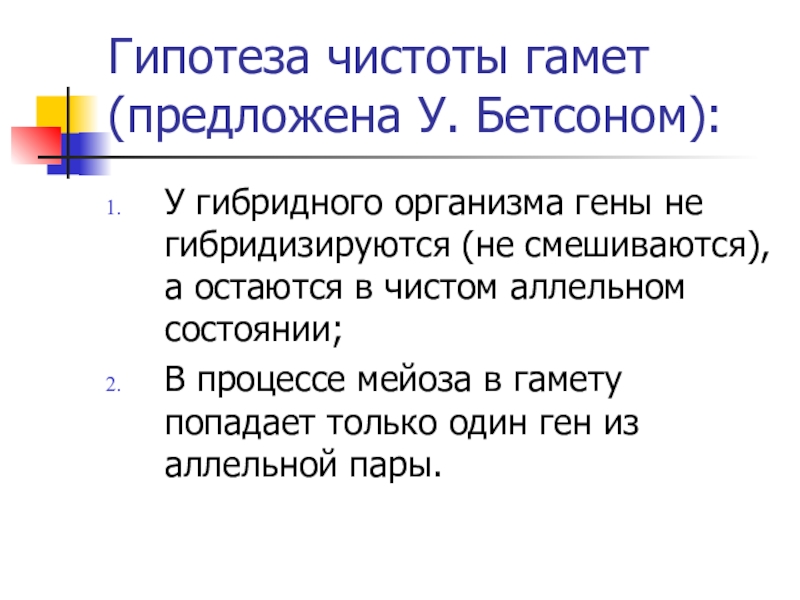 Гипотеза чистоты гамет (предложена У. Бетсоном):

1. У гибридного организма гены не гибридизируются (не смешиваются), а остаются в чистом аллельном состоянии;
2. В процессе мейоза в гамету попадает только один ген из аллельной пары.